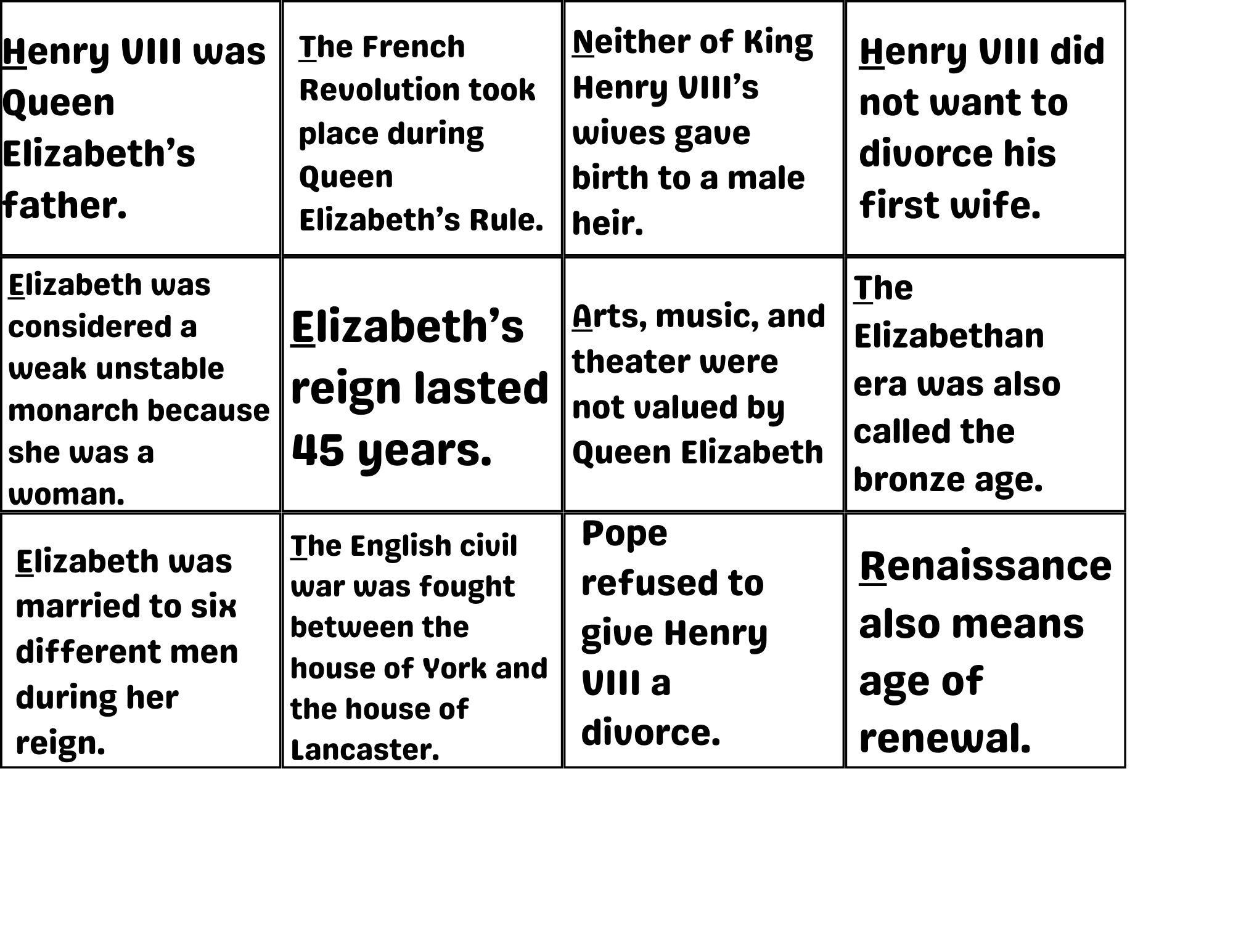 | | | | |
|---|---|---|---|
| Henry VIII was Queen Elizabeth’s father. | The French Revolution took place during Queen Elizabeth’s Rule. | Neither of King Henry VIII’s wives gave birth to a male heir. | Henry VIII did not want to divorce his first wife. |
| Elizabeth was considered a weak unstable monarch because she was a woman. | Elizabeth’s reign lasted 45 years. | Arts, music, and theater were not valued by Queen Elizabeth | The Elizabethan era was also called the bronze age. |
| Elizabeth was married to six different men during her reign. | The English civil war was fought between the house of York and the house of Lancaster. | Pope refused to give Henry VIII a divorce. | Renaissance also means age of renewal. |